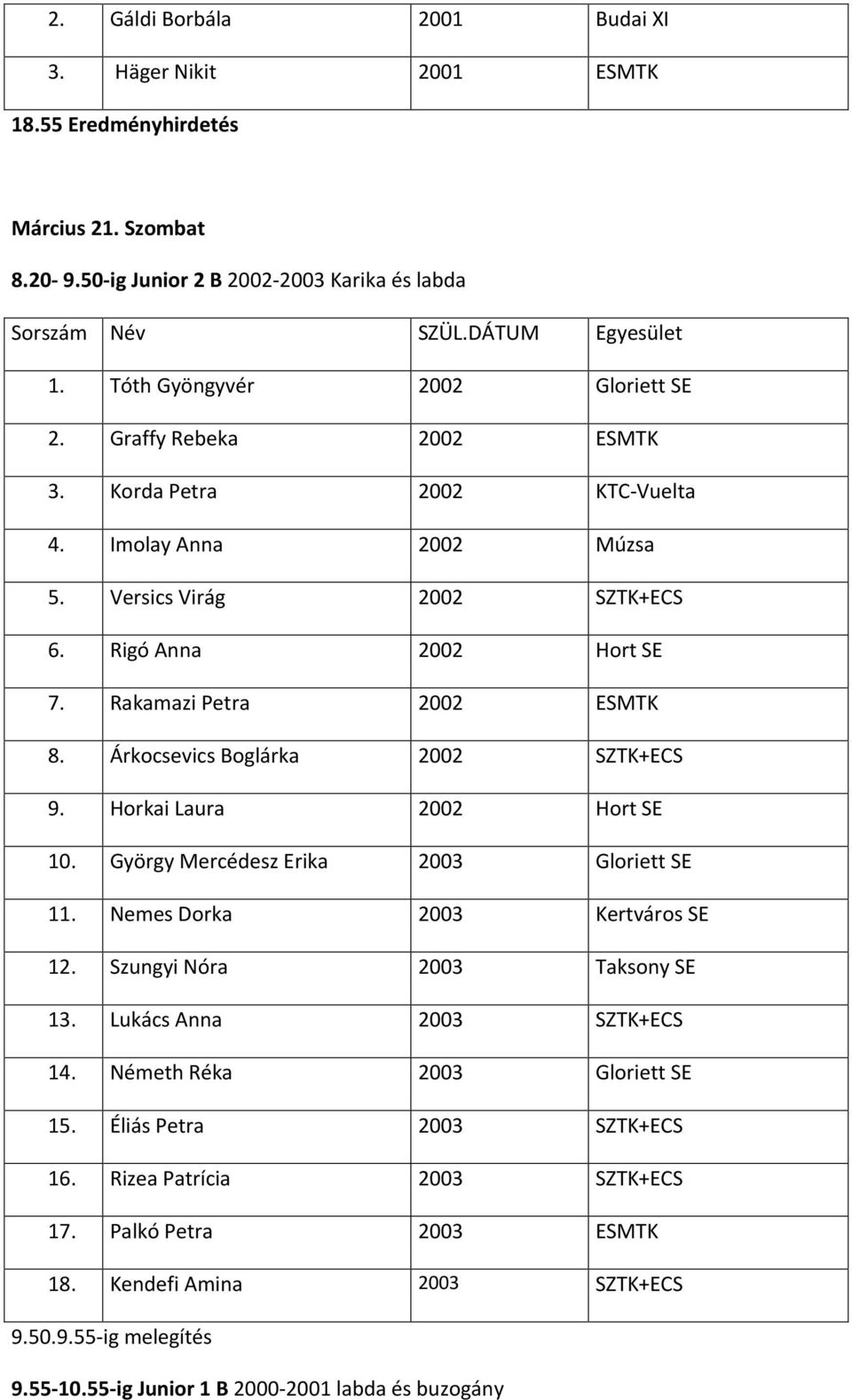 | 2. | Gáldi Borbála | 2001 | Budai XI |
|---|---|---|---|
| 3. | Häger Nikit | 2001 | ESMTK |

18.55 Eredményhirdetés

Március 21. Szombat

8.20- 9.50-ig Junior 2 B 2002-2003 Karika és labda

| Sorszám | Név | SZÜL.DÁTUM | Egyesület |
|---|---|---|---|
| 1. | Tóth Gyöngyvér | 2002 | Gloriett SE |
| 2. | Graffy Rebeka | 2002 | ESMTK |
| 3. | Korda Petra | 2002 | KTC-Vuelta |
| 4. | Imolay Anna | 2002 | Múzsa |
| 5. | Versics Virág | 2002 | SZTK+ECS |
| 6. | Rigó Anna | 2002 | Hort SE |
| 7. | Rakamazi Petra | 2002 | ESMTK |
| 8. | Árkocsevics Boglárka | 2002 | SZTK+ECS |
| 9. | Horkai Laura | 2002 | Hort SE |
| 10. | György Mercédesz Erika | 2003 | Gloriett SE |
| 11. | Nemes Dorka | 2003 | Kertváros SE |
| 12. | Szungyi Nóra | 2003 | Taksony SE |
| 13. | Lukács Anna | 2003 | SZTK+ECS |
| 14. | Németh Réka | 2003 | Gloriett SE |
| 15. | Éliás Petra | 2003 | SZTK+ECS |
| 16. | Rizea Patrícia | 2003 | SZTK+ECS |
| 17. | Palkó Petra | 2003 | ESMTK |
| 18. | Kendefi Amina | 2003 | SZTK+ECS |

9.50.9.55-ig melegítés

9.55-10.55-ig Junior 1 B 2000-2001 labda és buzogány